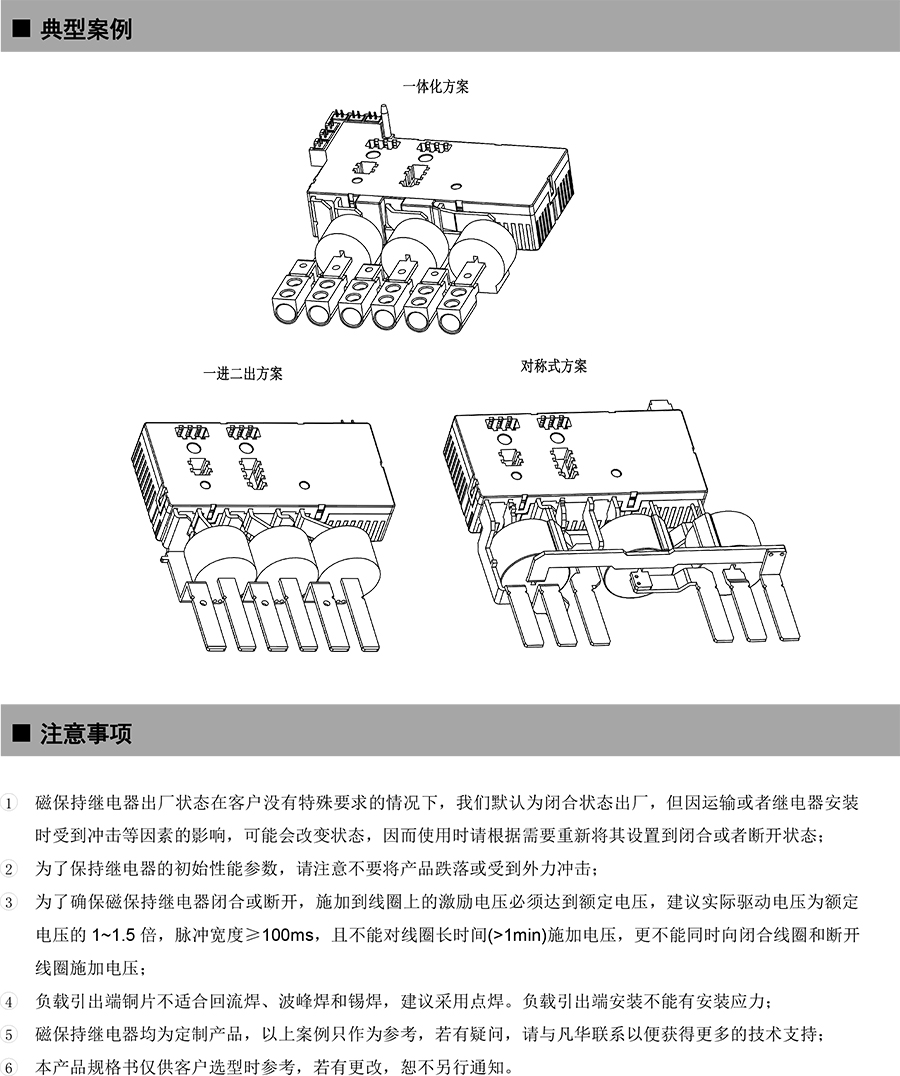 ■ 典型案例

一体化方案

一进二出方案

对称式方案

■ 注意事项

1 磁保持继电器出厂状态在客户没有特殊要求的情况下，我们默认为闭合状态出厂，但因运输或者继电器安装时受到冲击等因素的影响，可能会改变状态，因而使用时请根据需要重新将其设置到闭合或者断开状态；

2 为了保持继电器的初始性能参数，请注意不要将产品跌落或受到外力冲击；

3 为了确保磁保持继电器闭合或断开，施加到线圈上的激励电压必须达到额定电压，建议实际驱动电压为额定电压的1~1.5倍，脉冲宽度≥100ms，且不能对线圈长时间(>1min)施加电压，更不能同时向闭合线圈和断开线圈施加电压；

4 负载引出端铜片不适合回流焊、波峰焊和锡焊，建议采用点焊。负载引出端安装不能有安装应力；

5 磁保持继电器均为定制产品，以上案例只作为参考，若有疑问，请与凡华联系以便获得更多的技术支持；

6 本产品规格书仅供客户选型时参考，若有更改，恕不另行通知。